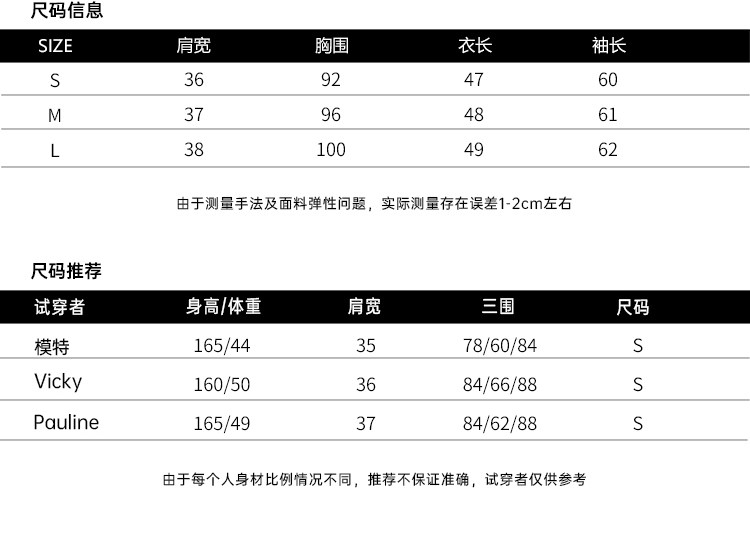 尺码信息

| SIZE | 肩宽 | 胸围 | 衣长 | 袖长 |
|---|---|---|---|---|
| S | 36 | 92 | 47 | 60 |
| M | 37 | 96 | 48 | 61 |
| L | 38 | 100 | 49 | 62 |

由于测量手法及面料弹性问题，实际测量存在误差1-2cm左右

尺码推荐

| 试穿者 | 身高/体重 | 肩宽 | 三围 | 尺码 |
|---|---|---|---|---|
| 模特 | 165/44 | 35 | 78/60/84 | S |
| Vicky | 160/50 | 36 | 84/66/88 | S |
| Pauline | 165/49 | 37 | 84/62/88 | S |

由于每个人身材比例情况不同，推荐不保证准确，试穿者仅供参考